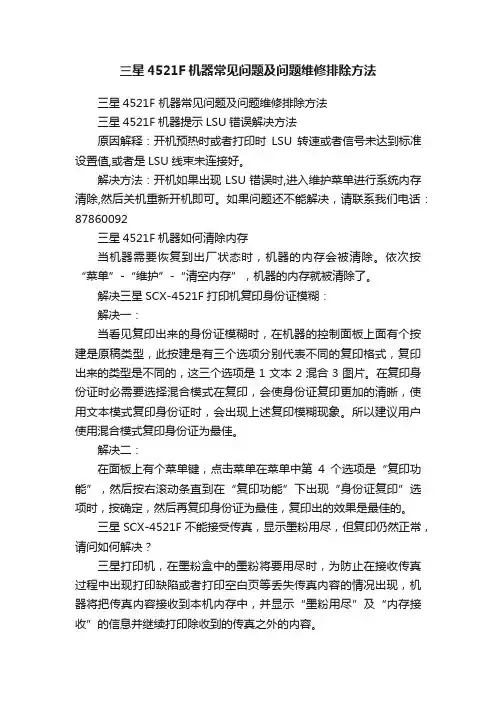 三星 4521F 机器常见问题及问题维修排除方法

三星 4521F 机器常见问题及问题维修排除方法

三星 4521F 机器提示 LSU 错误解决方法

原因解释：开机预热时或者打印时 LSU 转速或者信号未达到标准设置值,或者是 LSU 线束未连接好。

解决方法：开机如果出现 LSU 错误时,进入维护菜单进行系统内存清除,然后关机重新开机即可。如果问题还不能解决，请联系我们电话：87860092

三星 4521F 机器如何清除内存

当机器需要恢复到出厂状态时，机器的内存会被清除。依次按“菜单”-“维护”-“清空内存”，机器的内存就被清除了。

解决三星 SCX-4521F 打印机复印身份证模糊：

解决一：

当看见复印出来的身份证模糊时，在机器的控制面板上面有个按建是原稿类型，此按建是有三个选项分别代表不同的复印格式，复印出来的类型是不同的，这三个选项是 1 文本 2 混合 3 图片。在复印身份证时必需要选择混合模式在复印，会使身份证复印更加的清晰，使用文本模式复印身份证时，会出现上述复印模糊现象。所以建议用户使用混合模式复印身份证为最佳。

解决二：

在面板上有个菜单键，点击菜单在菜单中第 4 个选项是“复印功能”，然后按右滚动条直到在“复印功能”下出现“身份证复印”选项时，按确定，然后再复印身份证为最佳，复印出的效果是最佳的。

三星 SCX-4521F 不能接受传真，显示墨粉用尽，但复印仍然正常，请问如何解决？

三星打印机，在墨粉盒中的墨粉将要用尽时，为防止在接收传真过程中出现打印缺陷或者打印空白页等丢失传真内容的情况出现，机器将把传真内容接收到本机内存中，并显示“墨粉用尽”及“内存接收”的信息并继续打印除收到的传真之外的内容。